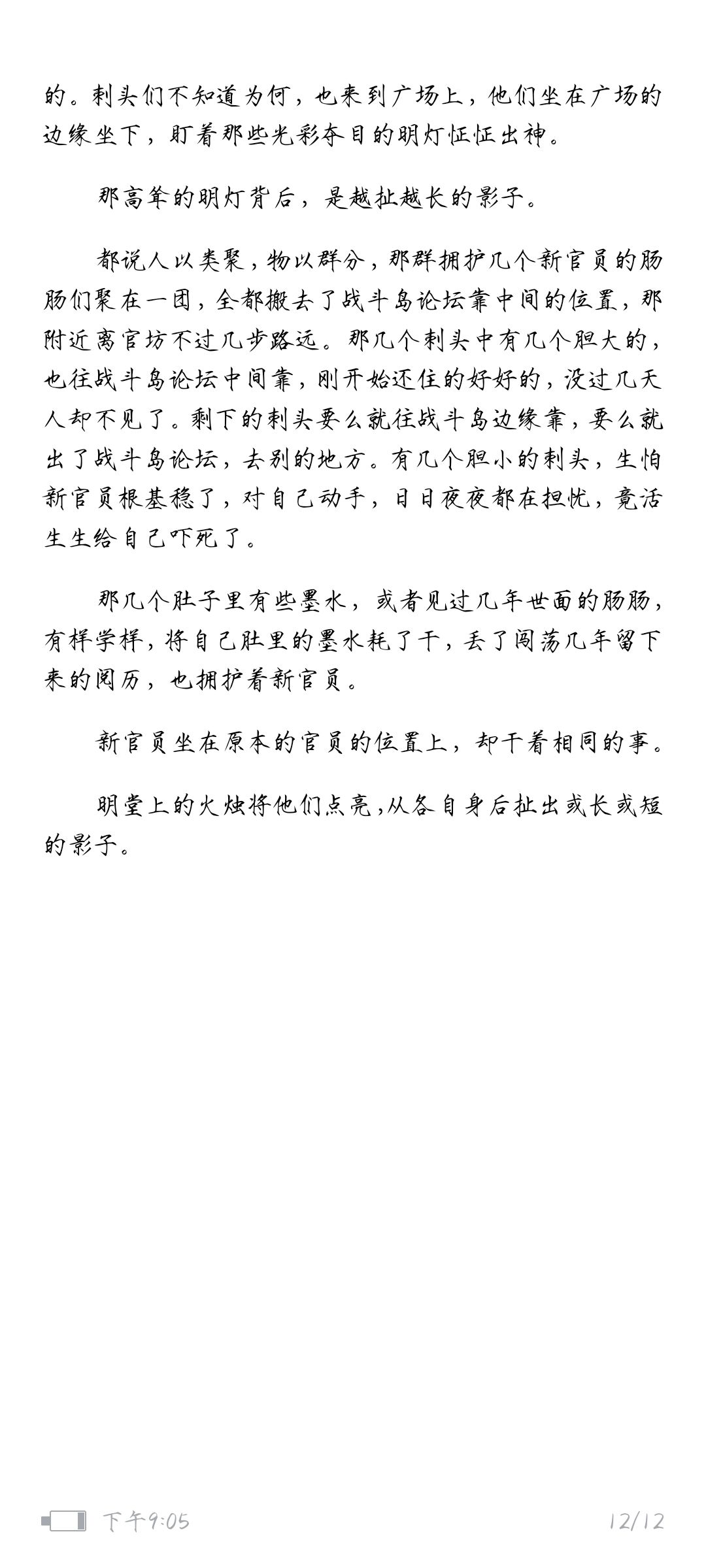 的。刺头们不知道为何，也来到广场上，他们坐在广场的边缘坐下，盯着那些光彩夺目的明灯怔怔出神。

那高耸的明灯背后，是越扯越长的影子。

都说人以类聚，物以群分，那群拥护几个新官员的肠肠们聚在一团，全都搬去了战斗岛论坛靠中间的位置，那附近离官坊不过几步路远。那几个刺头中有几个胆大的，也往战斗岛论坛中间靠，刚开始还住的好好的，没过几天人却不见了。剩下的刺头要么就往战斗岛边缘靠，要么就出了战斗岛论坛，去别的地方。有几个胆小的刺头，生怕新官员根基稳了，对自己动手，日日夜夜都在担忧，竟活生生给自己吓死了。

那几个肚子里有些墨水，或者见过几年世面的肠肠，有样学样，将自己肚里的墨水耗了干，丢了闯荡几年留下来的阅历，也拥护着新官员。

新官员坐在原本的官员的位置上，却干着相同的事。

明堂上的火烛将他们点亮，从各自身后扯出或长或短的影子。

下午9:05

12/12